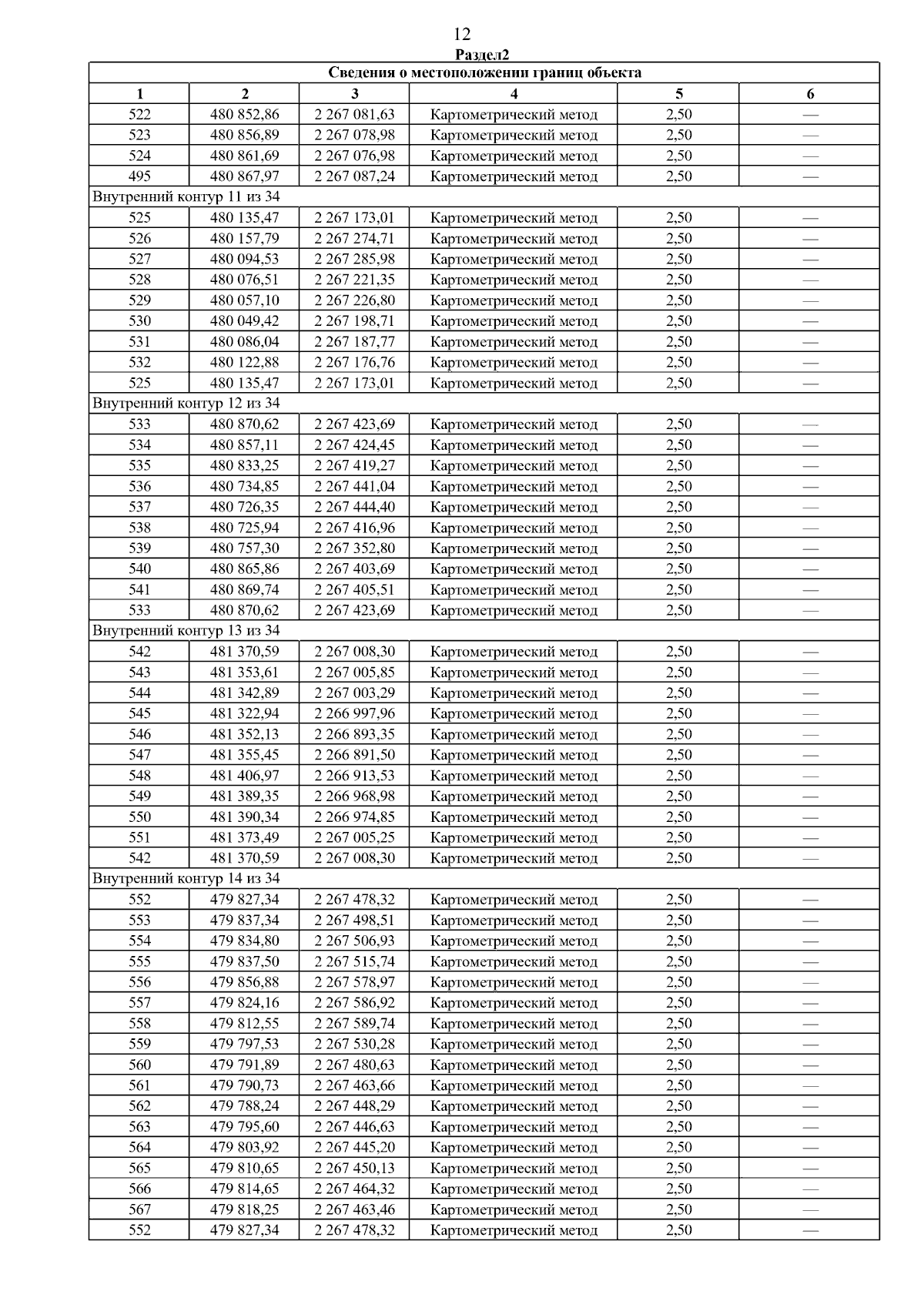 12

Раздел2

| Сведения о местоположении границ объекта | | | | | |
|---|---|---|---|---|---|
| 1 | 2 | 3 | 4 | 5 | 6 |
| 522 | 480 852,86 | 2 267 081,63 | Картометрический метод | 2,50 | — |
| 523 | 480 856,89 | 2 267 078,98 | Картометрический метод | 2,50 | — |
| 524 | 480 861,69 | 2 267 076,98 | Картометрический метод | 2,50 | — |
| 495 | 480 867,97 | 2 267 087,24 | Картометрический метод | 2,50 | — |
| Внутренний контур 11 из 34 | | | | | |
| 525 | 480 135,47 | 2 267 173,01 | Картометрический метод | 2,50 | — |
| 526 | 480 157,79 | 2 267 274,71 | Картометрический метод | 2,50 | — |
| 527 | 480 094,53 | 2 267 285,98 | Картометрический метод | 2,50 | — |
| 528 | 480 076,51 | 2 267 221,35 | Картометрический метод | 2,50 | — |
| 529 | 480 057,10 | 2 267 226,80 | Картометрический метод | 2,50 | — |
| 530 | 480 049,42 | 2 267 198,71 | Картометрический метод | 2,50 | — |
| 531 | 480 086,04 | 2 267 187,77 | Картометрический метод | 2,50 | — |
| 532 | 480 122,88 | 2 267 176,76 | Картометрический метод | 2,50 | — |
| 525 | 480 135,47 | 2 267 173,01 | Картометрический метод | 2,50 | — |
| Внутренний контур 12 из 34 | | | | | |
| 533 | 480 870,62 | 2 267 423,69 | Картометрический метод | 2,50 | — |
| 534 | 480 857,11 | 2 267 424,45 | Картометрический метод | 2,50 | — |
| 535 | 480 833,25 | 2 267 419,27 | Картометрический метод | 2,50 | — |
| 536 | 480 734,85 | 2 267 441,04 | Картометрический метод | 2,50 | — |
| 537 | 480 726,35 | 2 267 444,40 | Картометрический метод | 2,50 | — |
| 538 | 480 725,94 | 2 267 416,96 | Картометрический метод | 2,50 | — |
| 539 | 480 757,30 | 2 267 352,80 | Картометрический метод | 2,50 | — |
| 540 | 480 865,86 | 2 267 403,69 | Картометрический метод | 2,50 | — |
| 541 | 480 869,74 | 2 267 405,51 | Картометрический метод | 2,50 | — |
| 533 | 480 870,62 | 2 267 423,69 | Картометрический метод | 2,50 | — |
| Внутренний контур 13 из 34 | | | | | |
| 542 | 481 370,59 | 2 267 008,30 | Картометрический метод | 2,50 | — |
| 543 | 481 353,61 | 2 267 005,85 | Картометрический метод | 2,50 | — |
| 544 | 481 342,89 | 2 267 003,29 | Картометрический метод | 2,50 | — |
| 545 | 481 322,94 | 2 266 997,96 | Картометрический метод | 2,50 | — |
| 546 | 481 352,13 | 2 266 893,35 | Картометрический метод | 2,50 | — |
| 547 | 481 355,45 | 2 266 891,50 | Картометрический метод | 2,50 | — |
| 548 | 481 406,97 | 2 266 913,53 | Картометрический метод | 2,50 | — |
| 549 | 481 389,35 | 2 266 968,98 | Картометрический метод | 2,50 | — |
| 550 | 481 390,34 | 2 266 974,85 | Картометрический метод | 2,50 | — |
| 551 | 481 373,49 | 2 267 005,25 | Картометрический метод | 2,50 | — |
| 542 | 481 370,59 | 2 267 008,30 | Картометрический метод | 2,50 | — |
| Внутренний контур 14 из 34 | | | | | |
| 552 | 479 827,34 | 2 267 478,32 | Картометрический метод | 2,50 | — |
| 553 | 479 837,34 | 2 267 498,51 | Картометрический метод | 2,50 | — |
| 554 | 479 834,80 | 2 267 506,93 | Картометрический метод | 2,50 | — |
| 555 | 479 837,50 | 2 267 515,74 | Картометрический метод | 2,50 | — |
| 556 | 479 856,88 | 2 267 578,97 | Картометрический метод | 2,50 | — |
| 557 | 479 824,16 | 2 267 586,92 | Картометрический метод | 2,50 | — |
| 558 | 479 812,55 | 2 267 589,74 | Картометрический метод | 2,50 | — |
| 559 | 479 797,53 | 2 267 530,28 | Картометрический метод | 2,50 | — |
| 560 | 479 791,89 | 2 267 480,63 | Картометрический метод | 2,50 | — |
| 561 | 479 790,73 | 2 267 463,66 | Картометрический метод | 2,50 | — |
| 562 | 479 788,24 | 2 267 448,29 | Картометрический метод | 2,50 | — |
| 563 | 479 795,60 | 2 267 446,63 | Картометрический метод | 2,50 | — |
| 564 | 479 803,92 | 2 267 445,20 | Картометрический метод | 2,50 | — |
| 565 | 479 810,65 | 2 267 450,13 | Картометрический метод | 2,50 | — |
| 566 | 479 814,65 | 2 267 464,32 | Картометрический метод | 2,50 | — |
| 567 | 479 818,25 | 2 267 463,46 | Картометрический метод | 2,50 | — |
| 552 | 479 827,34 | 2 267 478,32 | Картометрический метод | 2,50 | — |